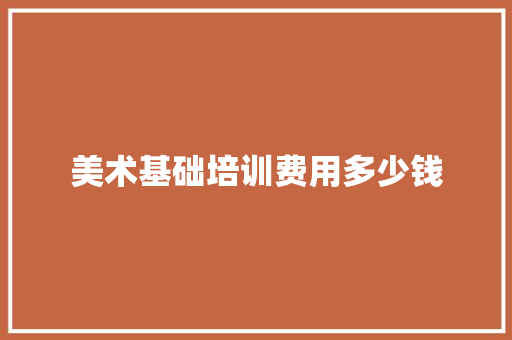 美术基础培训费用多少钱